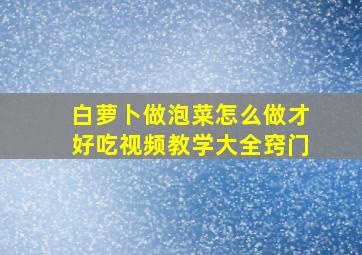 白萝卜做泡菜怎么做才好吃视频教学大全窍门